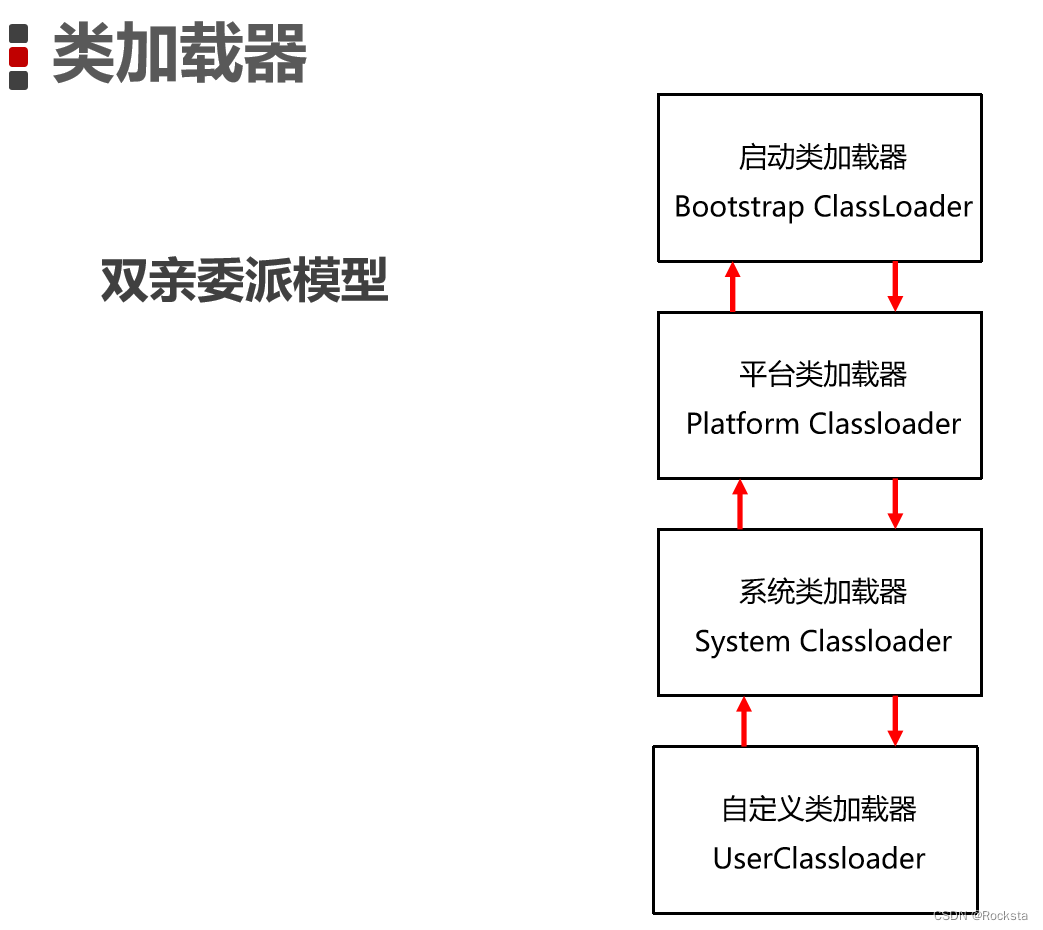 类加载器

双亲委派模型

启动类加载器
Bootstrap ClassLoader

平台类加载器
Platform Classloader

系统类加载器
System Classloader

自定义类加载器
UserClassloader

CSDN @Rocksta